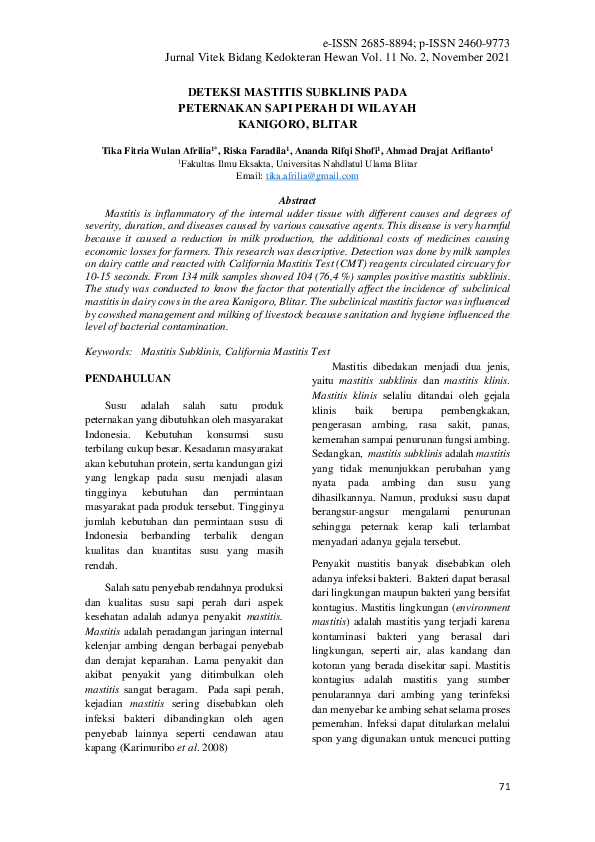 e-ISSN 2685-8894; p-ISSN 2460-9773
Jurnal Vitek Bidang Kedokteran Hewan Vol. 11 No. 2, November 2021

DETEKSI MASTITIS SUBKLINIS PADA PETERNAKAN SAPI PERAH DI WILAYAH KANIGORO, BLITAR

Tika Fitria Wulan Afrilia$^{1*}$, Riska Faradila$^{1}$, Ananda Rifqi Shofi$^{1}$, Ahmad Drajat Arifianto$^{1}$
$^{1}$Fakultas Ilmu Eksakta, Universitas Nahdlatul Ulama Blitar
Email: tika.afrilia@gmail.com

Abstract
Mastitis is inflammatory of the internal udder tissue with different causes and degrees of severity, duration, and diseases caused by various causative agents. This disease is very harmful because it caused a reduction in milk production, the additional costs of medicines causing economic losses for farmers. This research was descriptive. Detection was done by milk samples on dairy cattle and reacted with California Mastitis Test (CMT) reagents circulated circuary for 10-15 seconds. From 134 milk samples showed 104 (76,4 %) samples positive mastitis subklinis. The study was conducted to know the factor that potentially affect the incidence of subclinical mastitis in dairy cows in the area Kanigoro, Blitar. The subclinical mastitis factor was influenced by cowshed management and milking of livestock because sanitation and hygiene influenced the level of bacterial contamination.

Keywords: Mastitis Subklinis, California Mastitis Test

PENDAHULUAN

Susu adalah salah satu produk peternakan yang dibutuhkan oleh masyarakat Indonesia. Kebutuhan konsumsi susu terbilang cukup besar. Kesadaran masyarakat akan kebutuhan protein, serta kandungan gizi yang lengkap pada susu menjadi alasan tingginya kebutuhan dan permintaan masyarakat pada produk tersebut. Tingginya jumlah kebutuhan dan permintaan susu di Indonesia berbanding terbalik dengan kualitas dan kuantitas susu yang masih rendah.

Salah satu penyebab rendahnya produksi dan kualitas susu sapi perah dari aspek kesehatan adalah adanya penyakit mastitis. Mastitis adalah peradangan jaringan internal kelenjar ambing dengan berbagai penyebab dan derajat keparahan. Lama penyakit dan akibat penyakit yang ditimbulkan oleh mastitis sangat beragam. Pada sapi perah, kejadian mastitis sering disebabkan oleh infeksi bakteri dibandingkan oleh agen penyebab lainnya seperti cendawan atau kapang (Karimuribo et al. 2008)

Mastitis dibedakan menjadi dua jenis, yaitu mastitis subklinis dan mastitis klinis. Mastitis klinis selaliu ditandai oleh gejala klinis baik berupa pembengkakan, pengerasan ambing, rasa sakit, panas, kemerahan sampai penurunan fungsi ambing. Sedangkan, mastitis subklinis adalah mastitis yang tidak menunjukkan perubahan yang nyata pada ambing dan susu yang dihasilkannya. Namun, produksi susu dapat berangsur-angsur mengalami penurunan sehingga peternak kerap kali terlambat menyadari adanya gejala tersebut.

Penyakit mastitis banyak disebabkan oleh adanya infeksi bakteri. Bakteri dapat berasal dari lingkungan maupun bakteri yang bersifat kontagius. Mastitis lingkungan (environment mastitis) adalah mastitis yang terjadi karena kontaminasi bakteri yang berasal dari lingkungan, seperti air, alas kandang dan kotoran yang berada disekitar sapi. Mastitis kontagius adalah mastitis yang sumber penularannya dari ambing yang terinfeksi dan menyebar ke ambing sehat selama proses pemerahan. Infeksi dapat ditularkan melalui spon yang digunakan untuk mencuci putting

71